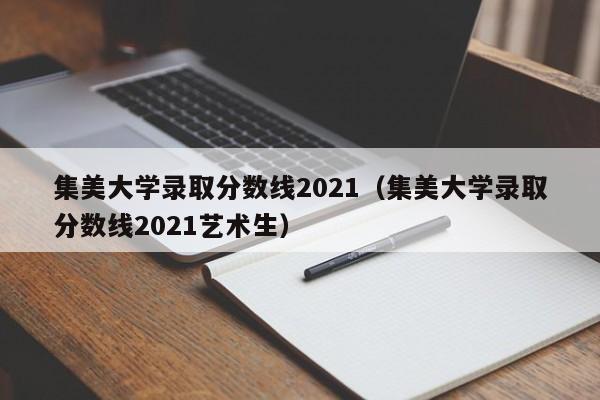 集美大学录取分数线2021（集美大学录取分数线2021艺术生）